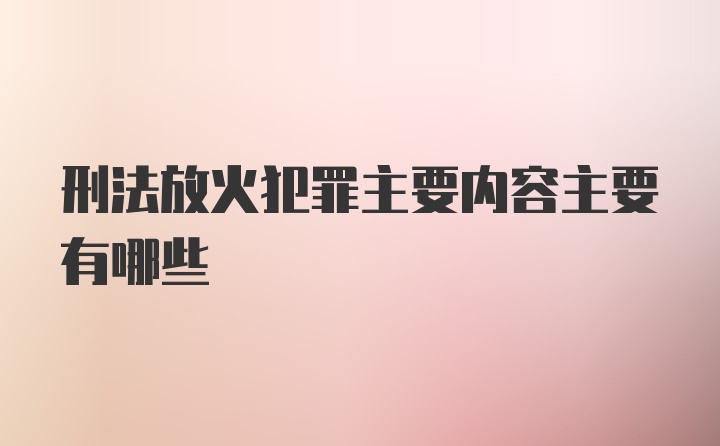 刑法放火犯罪主要内容主要有哪些